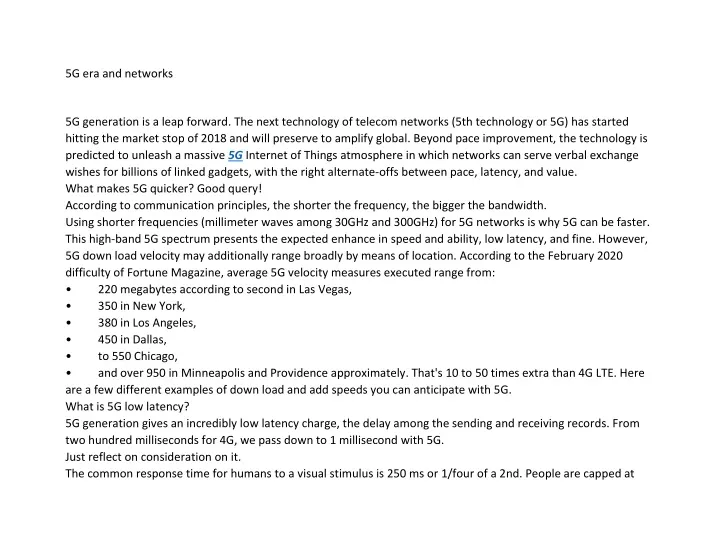 5G era and networks

5G generation is a leap forward. The next technology of telecom networks (5th technology or 5G) has started hitting the market stop of 2018 and will preserve to amplify global. Beyond pace improvement, the technology is predicted to unleash a massive 5G Internet of Things atmosphere in which networks can serve verbal exchange wishes for billions of linked gadgets, with the right alternate-offs between pace, latency, and value.
What makes 5G quicker? Good query!
According to communication principles, the shorter the frequency, the bigger the bandwidth.
Using shorter frequencies (millimeter waves among 30GHz and 300GHz) for 5G networks is why 5G can be faster. This high-band 5G spectrum presents the expected enhance in speed and ability, low latency, and fine. However, 5G down load velocity may additionally range broadly by means of location. According to the February 2020 difficulty of Fortune Magazine, average 5G velocity measures executed range from:
• 220 megabytes according to second in Las Vegas,
• 350 in New York,
• 380 in Los Angeles,
• 450 in Dallas,
• to 550 Chicago,
• and over 950 in Minneapolis and Providence approximately. That's 10 to 50 times extra than 4G LTE. Here are a few different examples of down load and add speeds you can anticipate with 5G.
What is 5G low latency?
5G generation gives an incredibly low latency charge, the delay among the sending and receiving records. From two hundred milliseconds for 4G, we pass down to 1 millisecond with 5G.
Just reflect on consideration on it.
The common response time for humans to a visual stimulus is 250 ms or 1/four of a 2nd. People are capped at